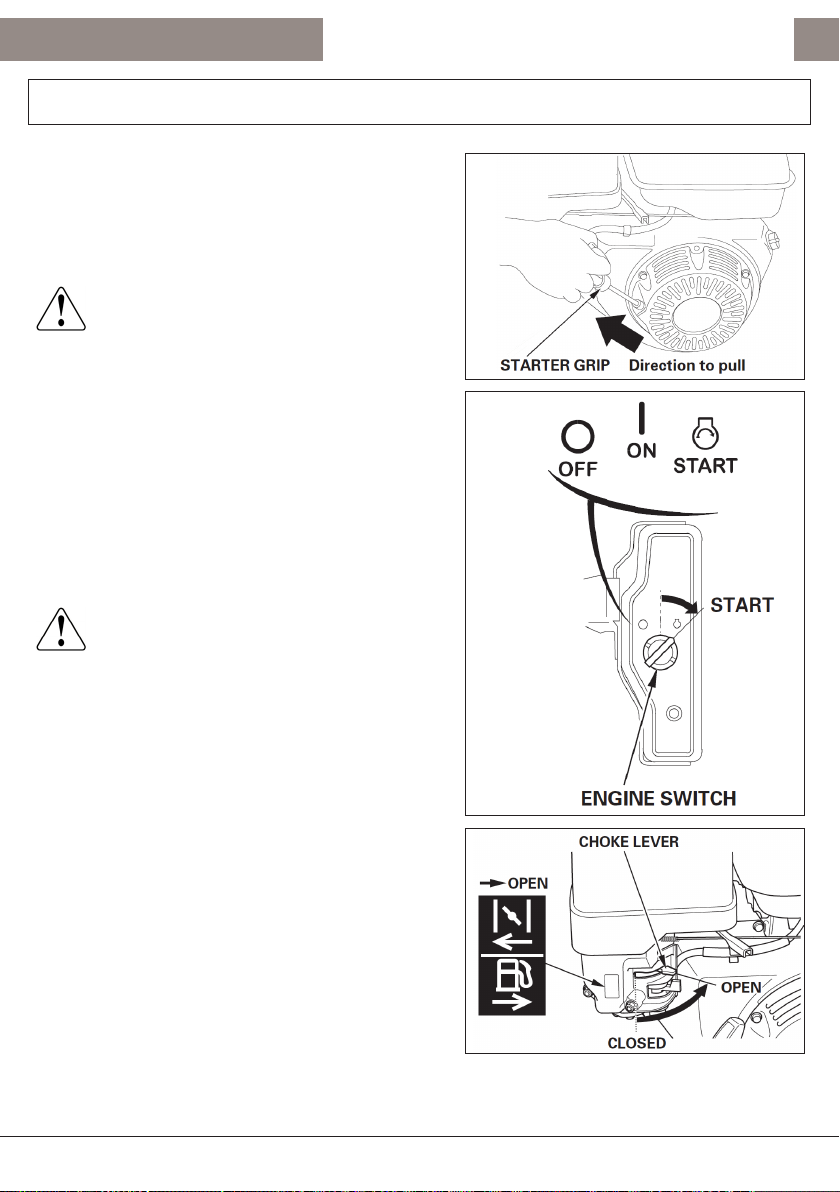 STARTER GRIP Direction to pull

OFF
ON
START

START

ENGINE SWITCH

CHOKE LEVER

OPEN

OPEN

CLOSED